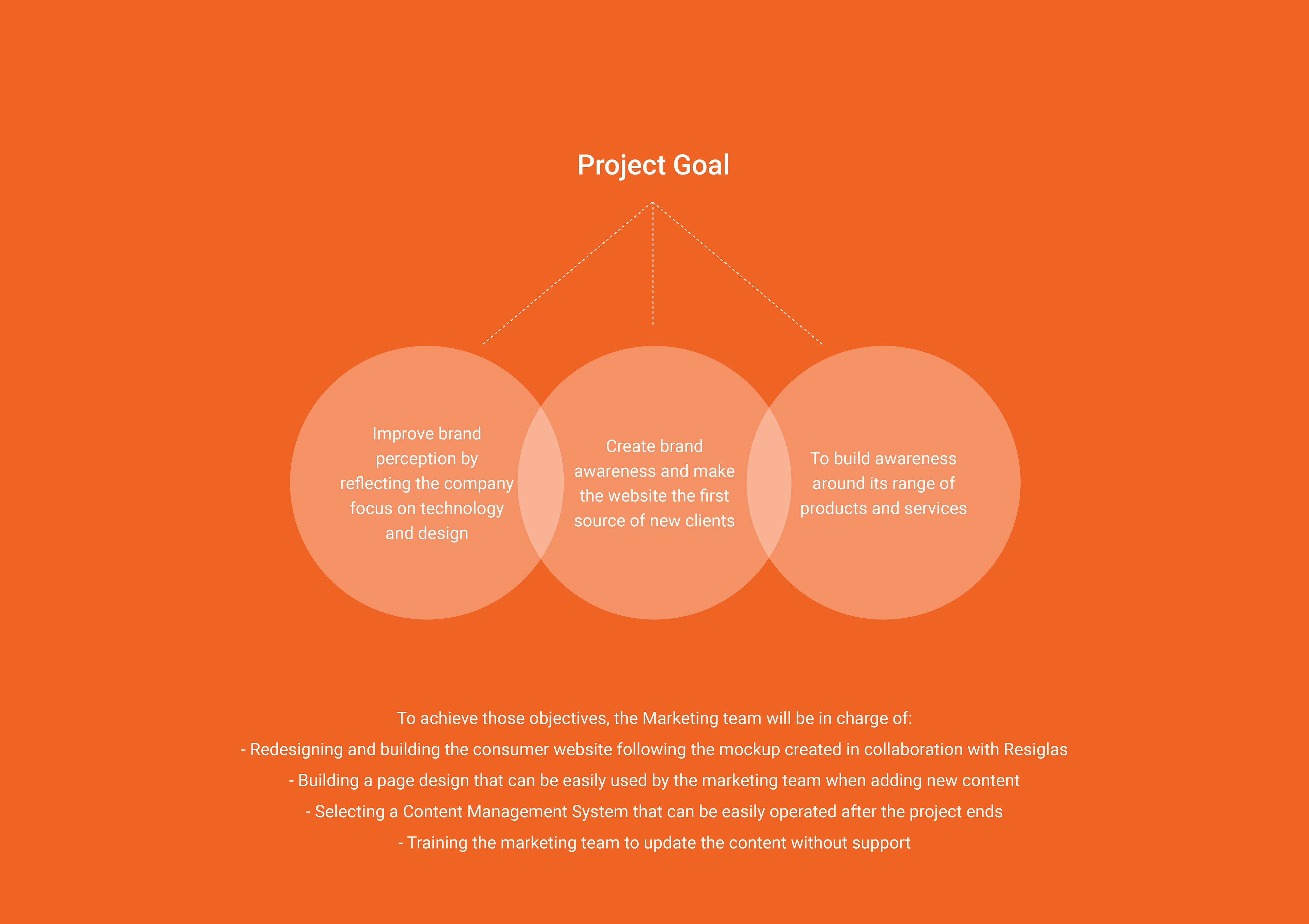 Project Goal

Improve brand perception by reflecting the company focus on technology and design

Create brand awareness and make the website the first source of new clients

To build awareness around its range of products and services

To achieve those objectives, the Marketing team will be in charge of:
- Redesigning and building the consumer website following the mockup created in collaboration with Resiglas
- Building a page design that can be easily used by the marketing team when adding new content
- Selecting a Content Management System that can be easily operated after the project ends
- Training the marketing team to update the content without support